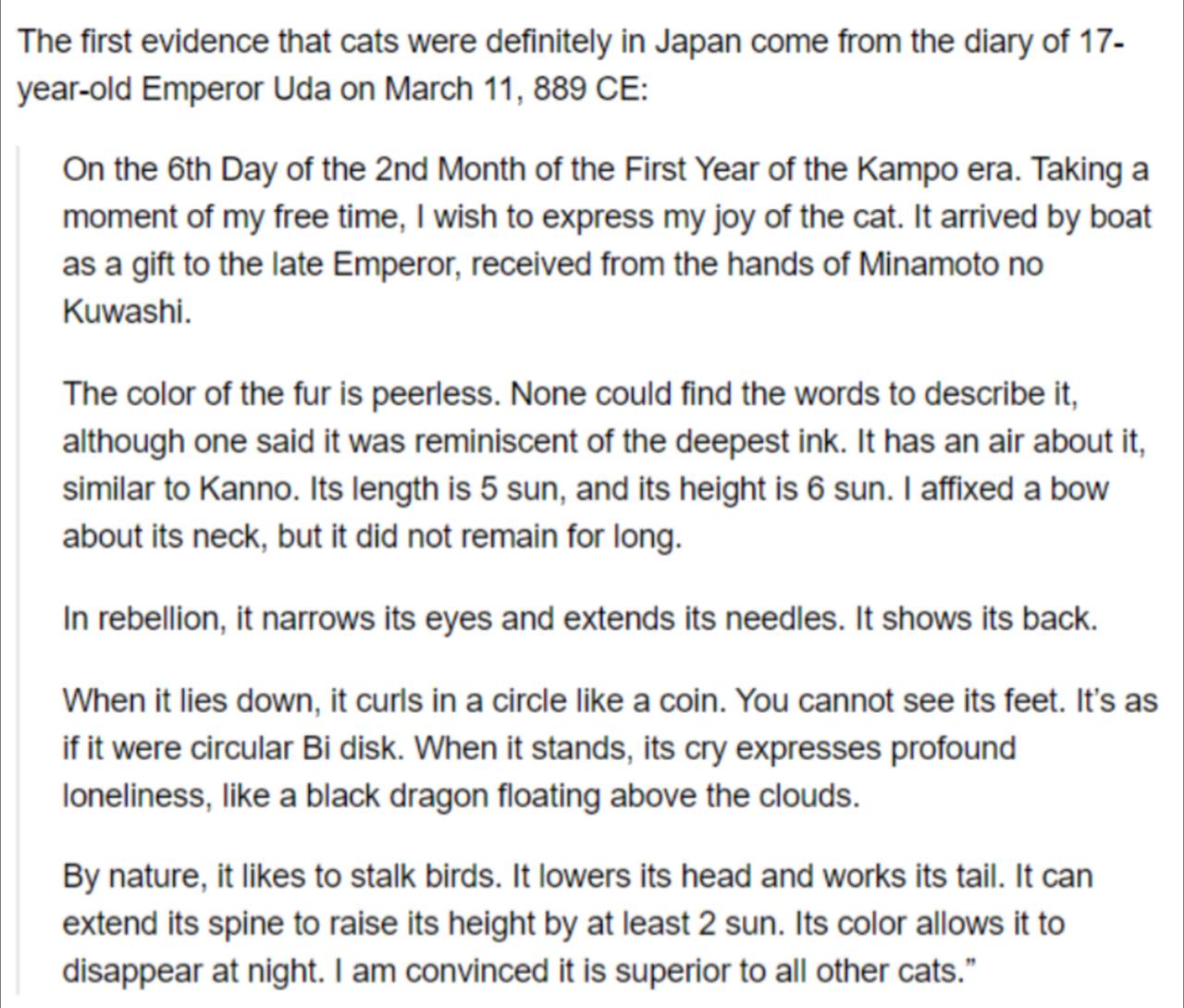 The first evidence that cats were definitely in Japan come from the diary of 17-year-old Emperor Uda on March 11, 889 CE:

On the 6th Day of the 2nd Month of the First Year of the Kampo era. Taking a moment of my free time, I wish to express my joy of the cat. It arrived by boat as a gift to the late Emperor, received from the hands of Minamoto no Kuwashi.

The color of the fur is peerless. None could find the words to describe it, although one said it was reminiscent of the deepest ink. It has an air about it, similar to Kanno. Its length is 5 sun, and its height is 6 sun. I affixed a bow about its neck, but it did not remain for long.

In rebellion, it narrows its eyes and extends its needles. It shows its back.

When it lies down, it curls in a circle like a coin. You cannot see its feet. It's as if it were circular Bi disk. When it stands, its cry expresses profound loneliness, like a black dragon floating above the clouds.

By nature, it likes to stalk birds. It lowers its head and works its tail. It can extend its spine to raise its height by at least 2 sun. Its color allows it to disappear at night. I am convinced it is superior to all other cats."